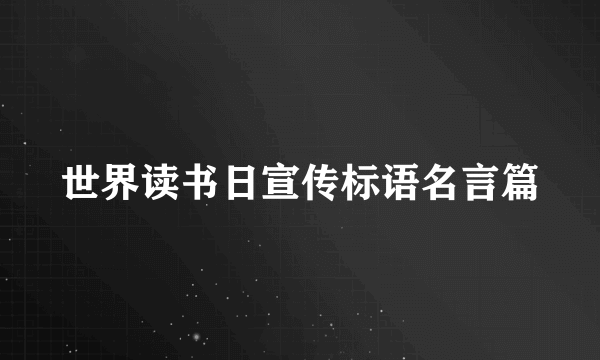 世界读书日宣传标语名言篇